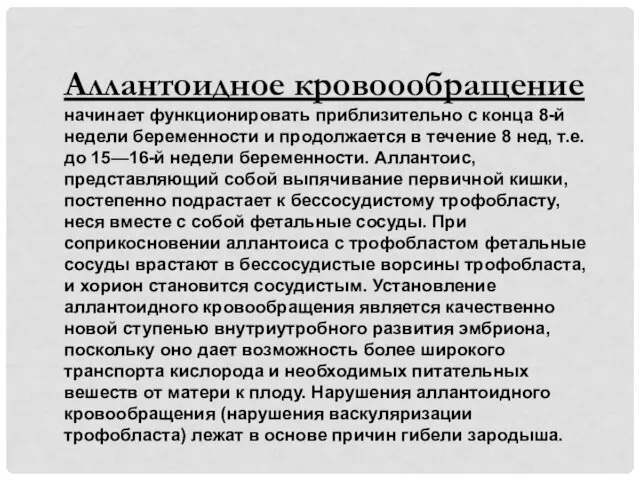 Аллантоидное кровоообращение начинает функционировать приблизительно с конца 8-й недели беременности и продолжается в течение 8 нед, т.е. до 15—16-й недели беременности. Аллантоис, представляющий собой выпячивание первичной кишки, постепенно подрастает к бессосудистому трофобласту, неся вместе с собой фетальные сосуды. При соприкосновении аллантоиса с трофобластом фетальные сосуды врастают в бессосудистые ворсины трофобласта, и хорион становится сосудистым. Установление аллантоидного кровообращения является качественно новой ступенью внутриутробного развития эмбриона, поскольку оно дает возможность более широкого транспорта кислорода и необходимых питательных вешеств от матери к плоду. Нарушения аллантоидного кровообращения (нарушения васкуляризации трофобласта) лежат в основе причин гибели зародыша.